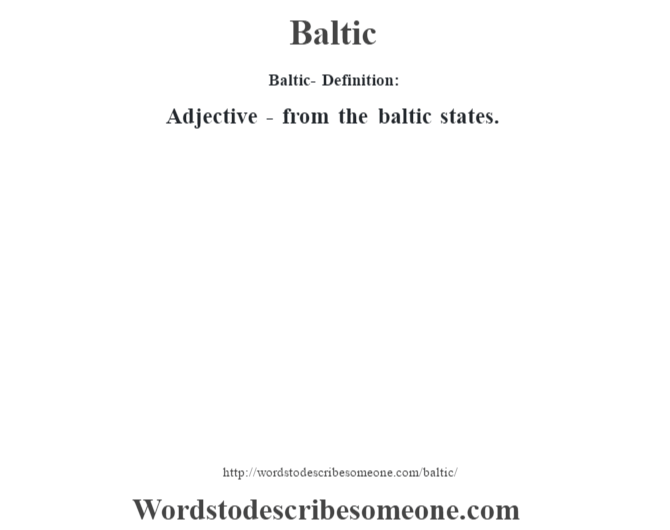 Baltic

Baltic- Definition:

Adjective - from the baltic states.

http://wordstodescribesomeone.com/baltic/

Wordstodescribesomeone.com